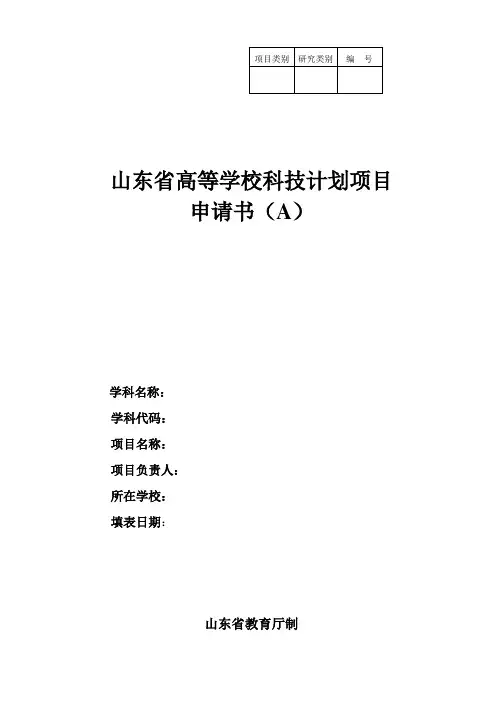 | 项目类别 | 研究类别 | 编　号 |
|---|---|---|
| | | |

山东省高等学校科技计划项目
申请书（A）

学科名称：

学科代码：

项目名称：

项目负责人：

所在学校：

填表日期：

山东省教育厅制